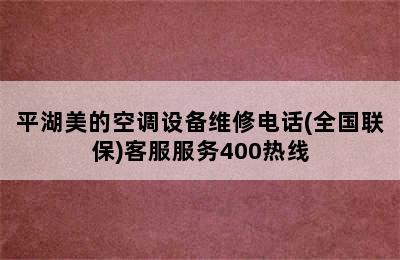 平湖美的空调设备维修电话(全国联保)客服服务400热线